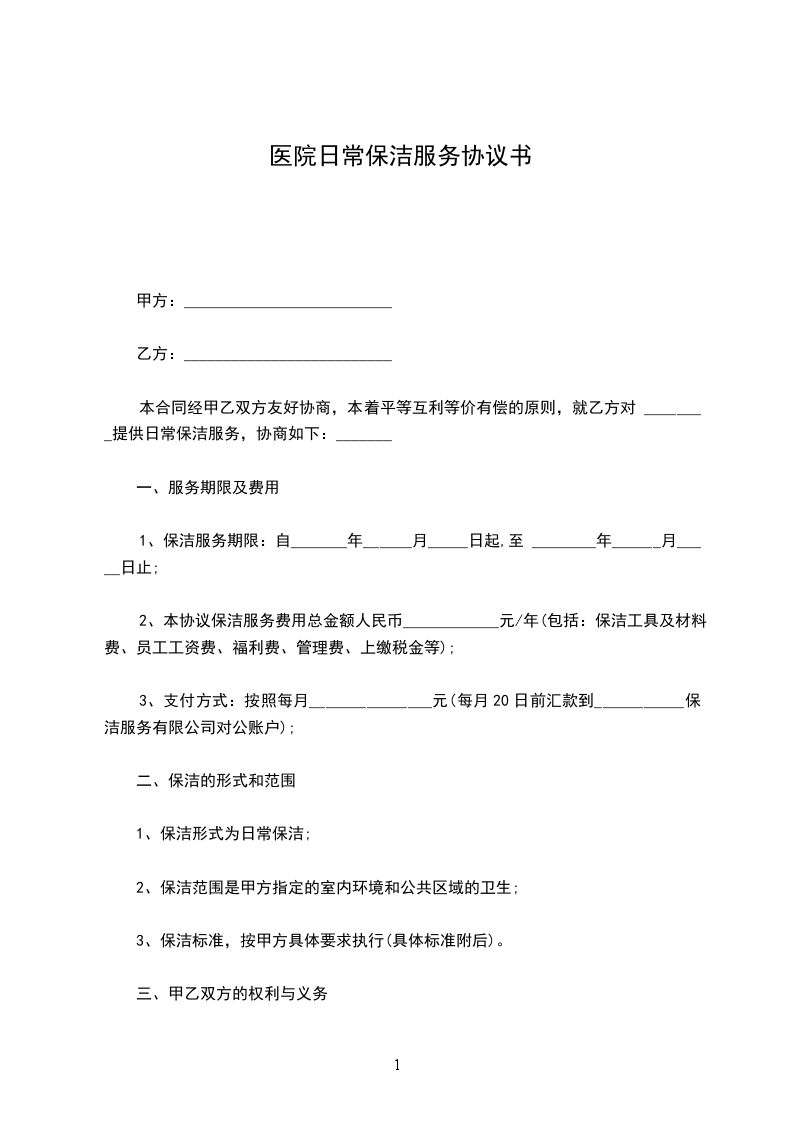 医院日常保洁服务协议书

甲方：__________________________

乙方：__________________________

本合同经甲乙双方友好协商，本着平等互利等价有偿的原则，就乙方对 ________提供日常保洁服务，协商如下：_______

一、服务期限及费用

1、保洁服务期限：自_______年______月_____日起，至 ________年______月_____日止；

2、本协议保洁服务费用总金额人民币____________元/年(包括：保洁工具及材料费、员工工资费、福利费、管理费、上缴税金等)；

3、支付方式：按照每月_______________元(每月20日前汇款到___________保洁服务有限公司对公账户)；

二、保洁的形式和范围

1、保洁形式为日常保洁；

2、保洁范围是甲方指定的室内环境和公共区域的卫生；

3、保洁标准，按甲方具体要求执行(具体标准附后)。

三、甲乙双方的权利与义务

1